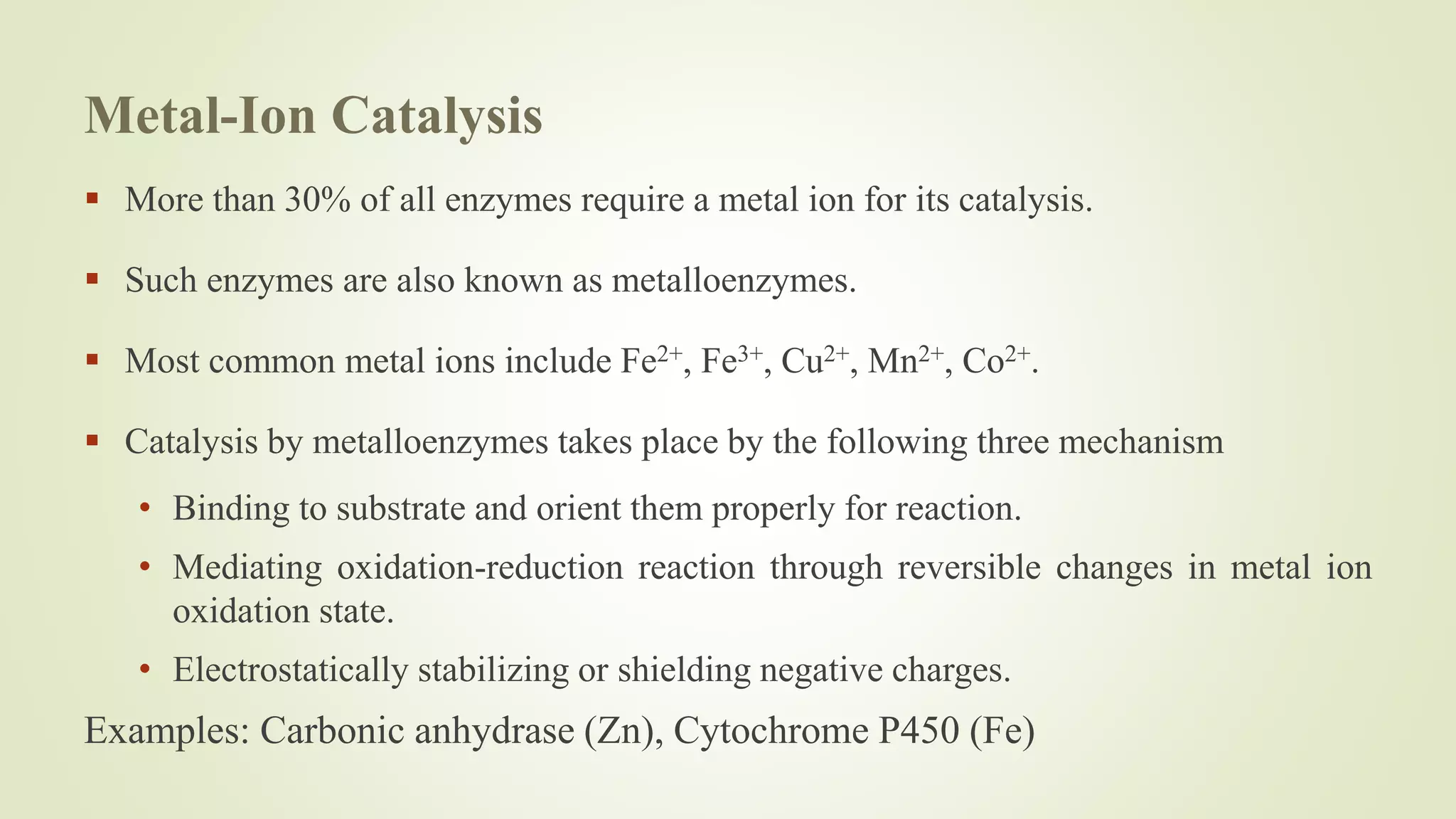 Metal-Ion Catalysis

▪ More than 30% of all enzymes require a metal ion for its catalysis.

▪ Such enzymes are also known as metalloenzymes.

▪ Most common metal ions include $Fe^{2+}$, $Fe^{3+}$, $Cu^{2+}$, $Mn^{2+}$, $Co^{2+}$.

▪ Catalysis by metalloenzymes takes place by the following three mechanism

• Binding to substrate and orient them properly for reaction.

• Mediating oxidation-reduction reaction through reversible changes in metal ion oxidation state.

• Electrostatically stabilizing or shielding negative charges.

Examples: Carbonic anhydrase (Zn), Cytochrome P450 (Fe)